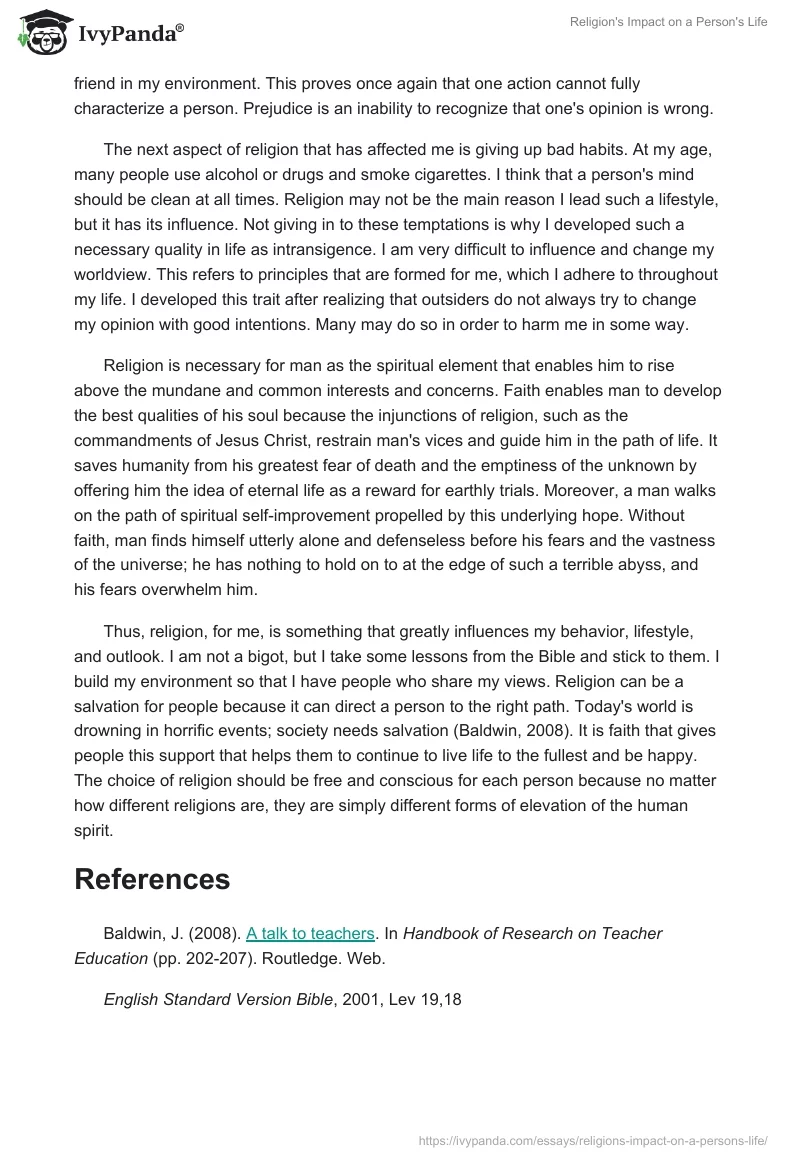 IvyPanda®

Religion's Impact on a Person's Life

friend in my environment. This proves once again that one action cannot fully characterize a person. Prejudice is an inability to recognize that one's opinion is wrong.

The next aspect of religion that has affected me is giving up bad habits. At my age, many people use alcohol or drugs and smoke cigarettes. I think that a person's mind should be clean at all times. Religion may not be the main reason I lead such a lifestyle, but it has its influence. Not giving in to these temptations is why I developed such a necessary quality in life as intransigence. I am very difficult to influence and change my worldview. This refers to principles that are formed for me, which I adhere to throughout my life. I developed this trait after realizing that outsiders do not always try to change my opinion with good intentions. Many may do so in order to harm me in some way.

Religion is necessary for man as the spiritual element that enables him to rise above the mundane and common interests and concerns. Faith enables man to develop the best qualities of his soul because the injunctions of religion, such as the commandments of Jesus Christ, restrain man's vices and guide him in the path of life. It saves humanity from his greatest fear of death and the emptiness of the unknown by offering him the idea of eternal life as a reward for earthly trials. Moreover, a man walks on the path of spiritual self-improvement propelled by this underlying hope. Without faith, man finds himself utterly alone and defenseless before his fears and the vastness of the universe; he has nothing to hold on to at the edge of such a terrible abyss, and his fears overwhelm him.

Thus, religion, for me, is something that greatly influences my behavior, lifestyle, and outlook. I am not a bigot, but I take some lessons from the Bible and stick to them. I build my environment so that I have people who share my views. Religion can be a salvation for people because it can direct a person to the right path. Today's world is drowning in horrific events; society needs salvation (Baldwin, 2008). It is faith that gives people this support that helps them to continue to live life to the fullest and be happy. The choice of religion should be free and conscious for each person because no matter how different religions are, they are simply different forms of elevation of the human spirit.

References

Baldwin, J. (2008). A talk to teachers. In Handbook of Research on Teacher Education (pp. 202-207). Routledge. Web.

English Standard Version Bible, 2001, Lev 19,18

https://ivypanda.com/essays/religions-impact-on-a-persons-life/